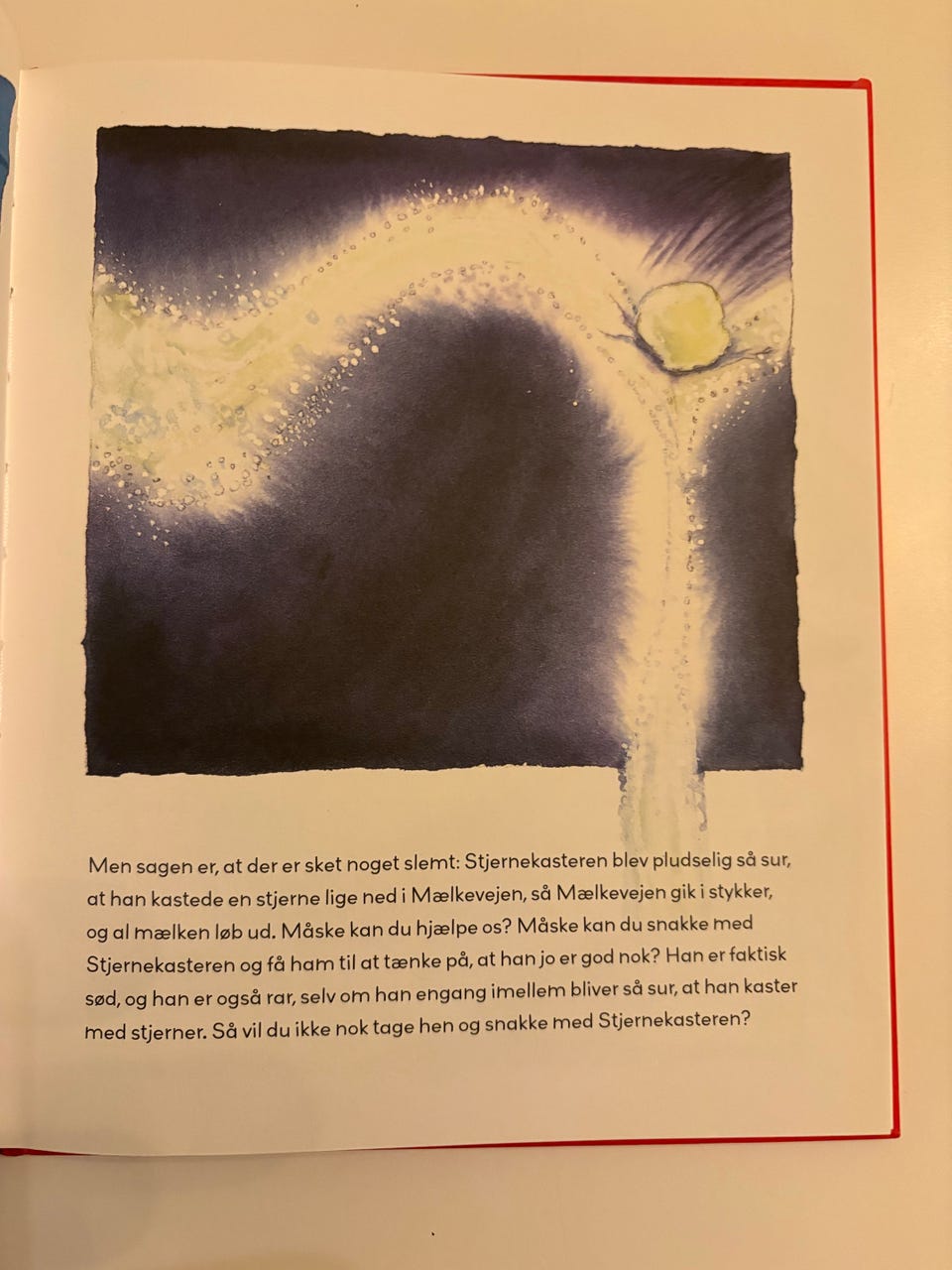 Men sagen er, at der er sket noget slemt: Stjernekasteren blev pludselig så sur, at han kastede en stjerne lige ned i Mælkevejen, så Mælkevejen gik i stykker, og al mælken løb ud. Måske kan du hjælpe os? Måske kan du snakke med Stjernekasteren og få ham til at tænke på, at han jo er god nok? Han er faktisk sød, og han er også rar, selv om han engang imellem bliver så sur, at han kaster med stjerner. Så vil du ikke nok tage hen og snakke med Stjernekasteren?